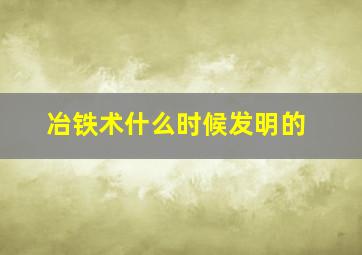 冶铁术什么时候发明的